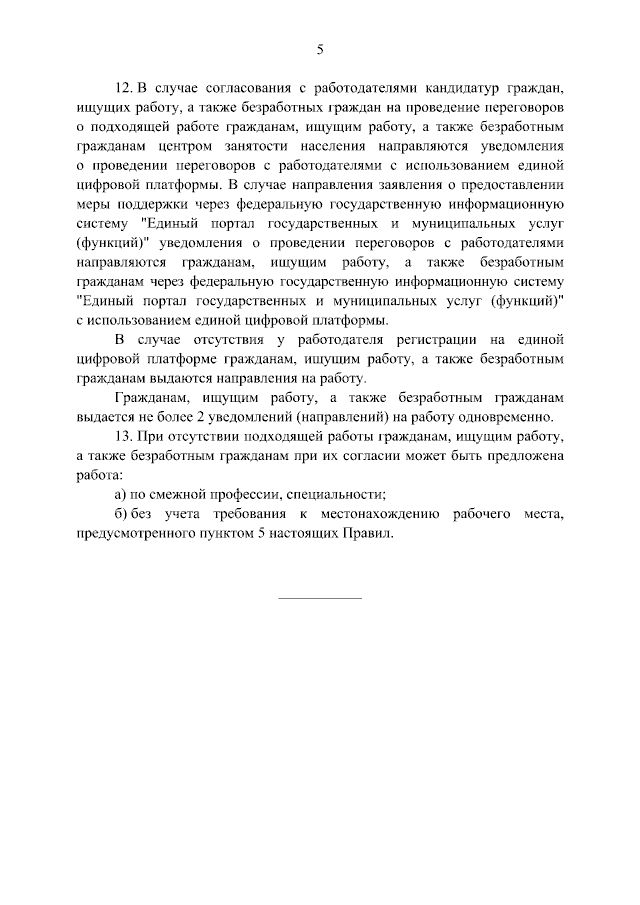 5

12. В случае согласования с работодателями кандидатур граждан, ищущих работу, а также безработных граждан на проведение переговоров о подходящей работе гражданам, ищущим работу, а также безработным гражданам центром занятости населения направляются уведомления о проведении переговоров с работодателями с использованием единой цифровой платформы. В случае направления заявления о предоставлении меры поддержки через федеральную государственную информационную систему "Единый портал государственных и муниципальных услуг (функций)" уведомления о проведении переговоров с работодателями направляются гражданам, ищущим работу, а также безработным гражданам через федеральную государственную информационную систему "Единый портал государственных и муниципальных услуг (функций)" с использованием единой цифровой платформы.

В случае отсутствия у работодателя регистрации на единой цифровой платформе гражданам, ищущим работу, а также безработным гражданам выдаются направления на работу.

Гражданам, ищущим работу, а также безработным гражданам выдается не более 2 уведомлений (направлений) на работу одновременно.

13. При отсутствии подходящей работы гражданам, ищущим работу, а также безработным гражданам при их согласии может быть предложена работа:

а) по смежной профессии, специальности;

б) без учета требования к местонахождению рабочего места, предусмотренного пунктом 5 настоящих Правил.